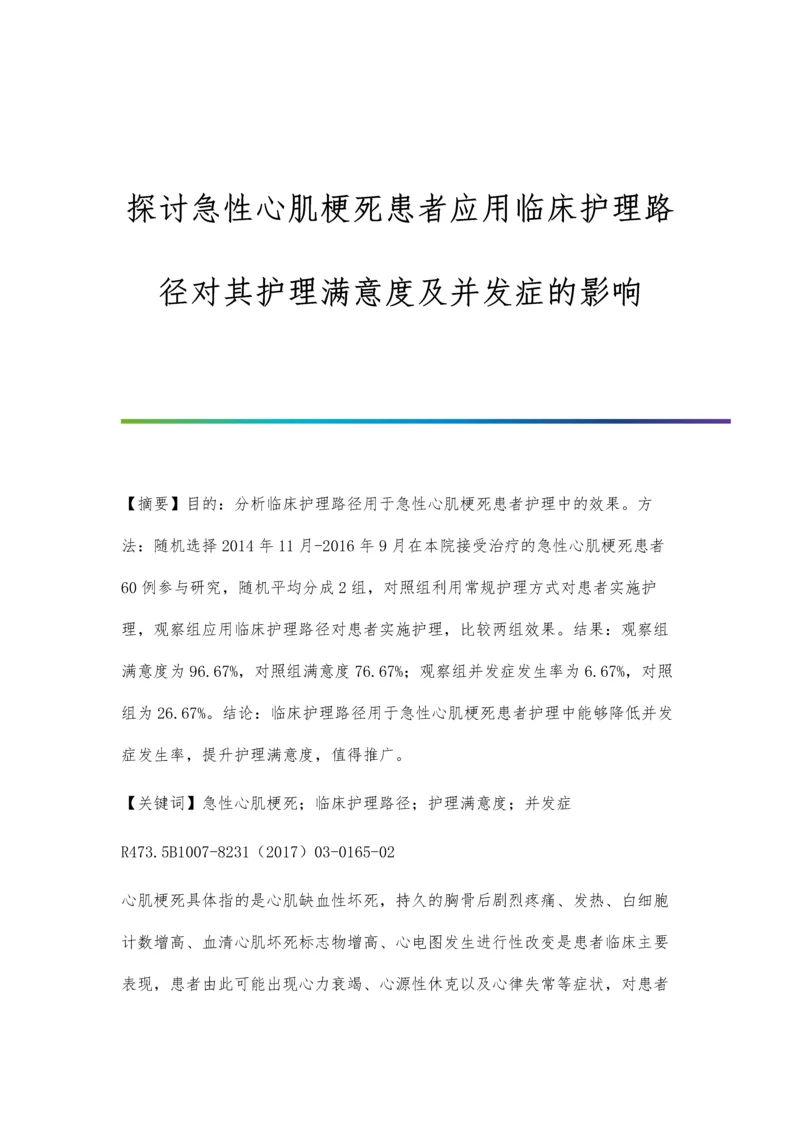 探讨急性心肌梗死患者应用临床护理路径对其护理满意度及并发症的影响

【摘要】目的：分析临床护理路径用于急性心肌梗死患者护理中的效果。方法：随机选择2014年11月-2016年9月在本院接受治疗的急性心肌梗死患者60例参与研究，随机平均分成2组，对照组利用常规护理方式对患者实施护理，观察组应用临床护理路径对患者实施护理，比较两组效果。结果：观察组满意度为96.67%，对照组满意度76.67%；观察组并发症发生率为6.67%，对照组为26.67%。结论：临床护理路径用于急性心肌梗死患者护理中能够降低并发症发生率，提升护理满意度，值得推广。

【关键词】急性心肌梗死；临床护理路径；护理满意度；并发症

R473.5B1007-8231（2017）03-0165-02

心肌梗死具体指的是心肌缺血性坏死，持久的胸骨后剧烈疼痛、发热、白细胞计数增高、血清心肌坏死标志物增高、心电图发生进行性改变是患者临床主要表现，患者由此可能出现心力衰竭、心源性休克以及心律失常等症状，对患者